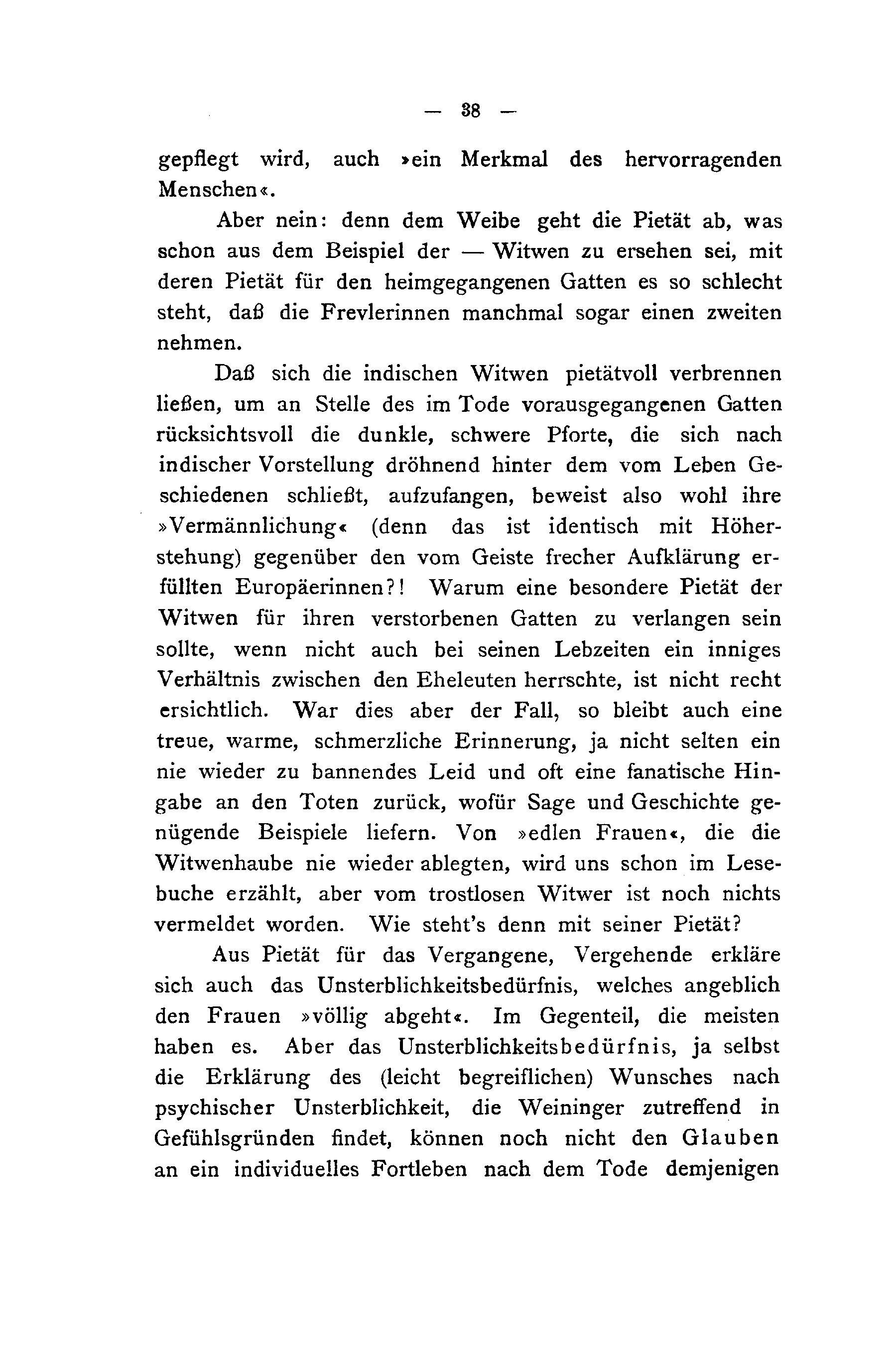 — 38 —

gepflegt wird, auch »ein Merkmal des hervorragenden Menschen«.

Aber nein: denn dem Weibe geht die Pietät ab, was schon aus dem Beispiel der — Witwen zu ersehen sei, mit deren Pietät für den heimgegangenen Gatten es so schlecht steht, daß die Frevlerinnen manchmal sogar einen zweiten nehmen.

Daß sich die indischen Witwen pietätvoll verbrennen ließen, um an Stelle des im Tode vorausgegangenen Gatten rücksichtsvoll die dunkle, schwere Pforte, die sich nach indischer Vorstellung dröhnend hinter dem vom Leben Geschiedenen schließt, aufzufangen, beweist also wohl ihre »Vermännlichung« (denn das ist identisch mit Höherstehung) gegenüber den vom Geiste frecher Aufklärung erfüllten Europäerinnen?! Warum eine besondere Pietät der Witwen für ihren verstorbenen Gatten zu verlangen sein sollte, wenn nicht auch bei seinen Lebzeiten ein inniges Verhältnis zwischen den Eheleuten herrschte, ist nicht recht ersichtlich. War dies aber der Fall, so bleibt auch eine treue, warme, schmerzliche Erinnerung, ja nicht selten ein nie wieder zu bannendes Leid und oft eine fanatische Hingabe an den Toten zurück, wofür Sage und Geschichte genügende Beispiele liefern. Von »edlen Frauen«, die die Witwenhaube nie wieder ablegten, wird uns schon im Lesebuche erzählt, aber vom trostlosen Witwer ist noch nichts vermeldet worden. Wie steht's denn mit seiner Pietät?

Aus Pietät für das Vergangene, Vergehende erkläre sich auch das Unsterblichkeitsbedürfnis, welches angeblich den Frauen »völlig abgeht«. Im Gegenteil, die meisten haben es. Aber das Unsterblichkeitsbedürfnis, ja selbst die Erklärung des (leicht begreiflichen) Wunsches nach psychischer Unsterblichkeit, die Weininger zutreffend in Gefühlsgründen findet, können noch nicht den Glauben an ein individuelles Fortleben nach dem Tode demjenigen